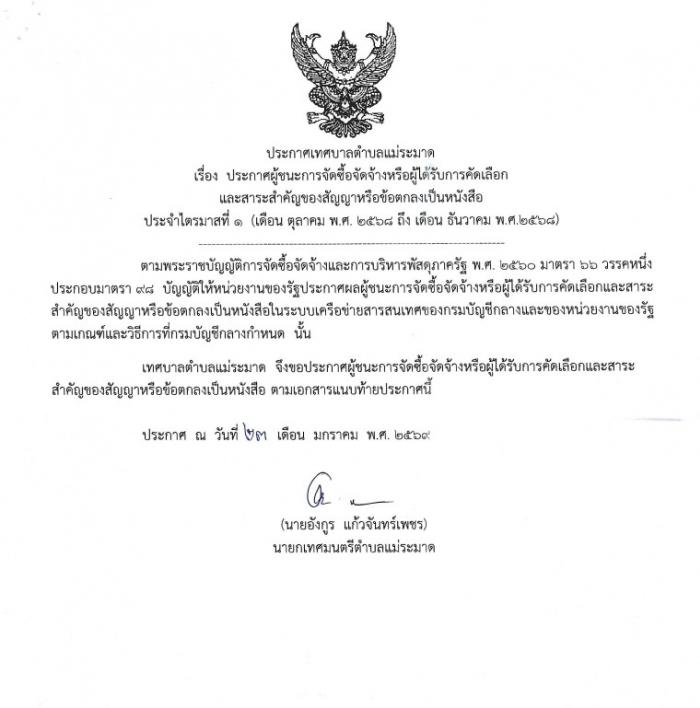 ประกาศเทศบาลตำบลแม่ระมาด
เรื่อง ประกาศผู้ชนะการจัดซื้อจัดจ้างหรือผู้ได้รับการคัดเลือก
และสาระสำคัญของสัญญาหรือข้อตกลงเป็นหนังสือ
ประจำไตรมาสที่ ๑ (เดือน ตุลาคม พ.ศ. ๒๕๖๘ ถึง เดือน ธันวาคม พ.ศ.๒๕๖๘)

ตามพระราชบัญญัติการจัดซื้อจัดจ้างและการบริหารพัสดุภาครัฐ พ.ศ. ๒๕๖๐ มาตรา ๖๖ วรรคหนึ่ง ประกอบมาตรา ๙๘ บัญญัติให้หน่วยงานของรัฐประกาศผลผู้ชนะการจัดซื้อจัดจ้างหรือผู้ได้รับการคัดเลือกและสาระสำคัญของสัญญาหรือข้อตกลงเป็นหนังสือในระบบเครือข่ายสารสนเทศของกรมบัญชีกลางและของหน่วยงานของรัฐตามเกณฑ์และวิธีการที่กรมบัญชีกลางกำหนด นั้น

เทศบาลตำบลแม่ระมาด จึงขอประกาศผู้ชนะการจัดซื้อจัดจ้างหรือผู้ได้รับการคัดเลือกและสาระสำคัญของสัญญาหรือข้อตกลงเป็นหนังสือ ตามเอกสารแนบท้ายประกาศนี้

ประกาศ ณ วันที่ ๒๓ เดือน มกราคม พ.ศ. ๒๕๖๙

(นายอังกูร แก้วจันทร์เพชร)
นายกเทศมนตรีตำบลแม่ระมาด